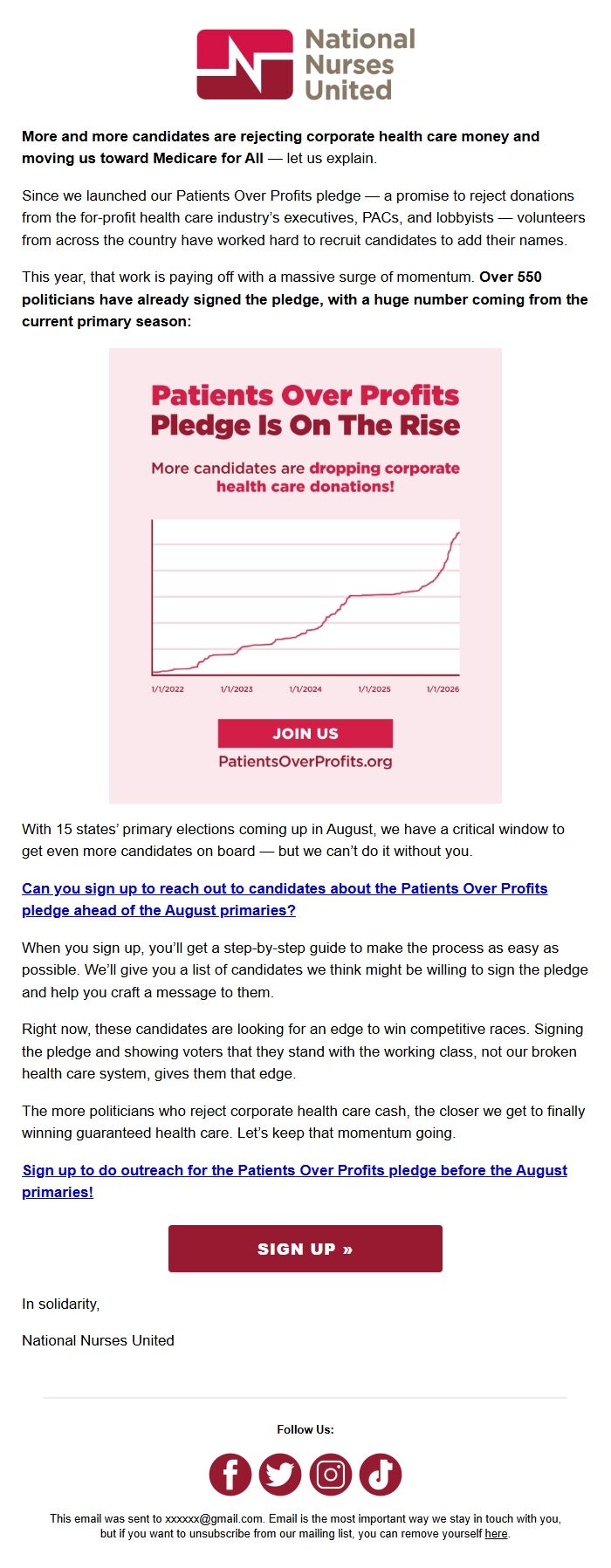 National Nurses United

More and more candidates are rejecting corporate health care money and moving us toward Medicare for All — let us explain.

Since we launched our Patients Over Profits pledge — a promise to reject donations from the for-profit health care industry's executives, PACs, and lobbyists — volunteers from across the country have worked hard to recruit candidates to add their names.

This year, that work is paying off with a massive surge of momentum. Over 550 politicians have already signed the pledge, with a huge number coming from the current primary season:

Patients Over Profits Pledge Is On The Rise

More candidates are dropping corporate health care donations!

1/1/2022 1/1/2023 1/1/2024 1/1/2025 1/1/2026

JOIN US

PatientsOverProfits.org

With 15 states' primary elections coming up in August, we have a critical window to get even more candidates on board — but we can't do it without you.

Can you sign up to reach out to candidates about the Patients Over Profits pledge ahead of the August primaries?

When you sign up, you'll get a step-by-step guide to make the process as easy as possible. We'll give you a list of candidates we think might be willing to sign the pledge and help you craft a message to them.

Right now, these candidates are looking for an edge to win competitive races. Signing the pledge and showing voters that they stand with the working class, not our broken health care system, gives them that edge.

The more politicians who reject corporate health care cash, the closer we get to finally winning guaranteed health care. Let's keep that momentum going.

Sign up to do outreach for the Patients Over Profits pledge before the August primaries!

SIGN UP »

In solidarity,

National Nurses United

Follow Us:

This email was sent to xxxxxx@gmail.com. Email is the most important way we stay in touch with you, but if you want to unsubscribe from our mailing list, you can remove yourself here.